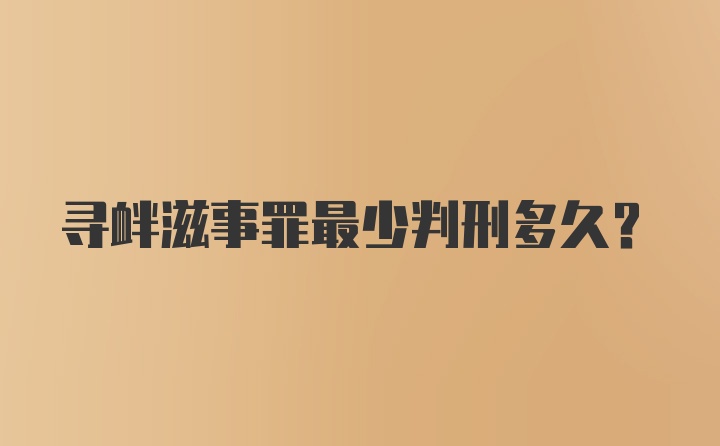 寻衅滋事罪最少判刑多久？